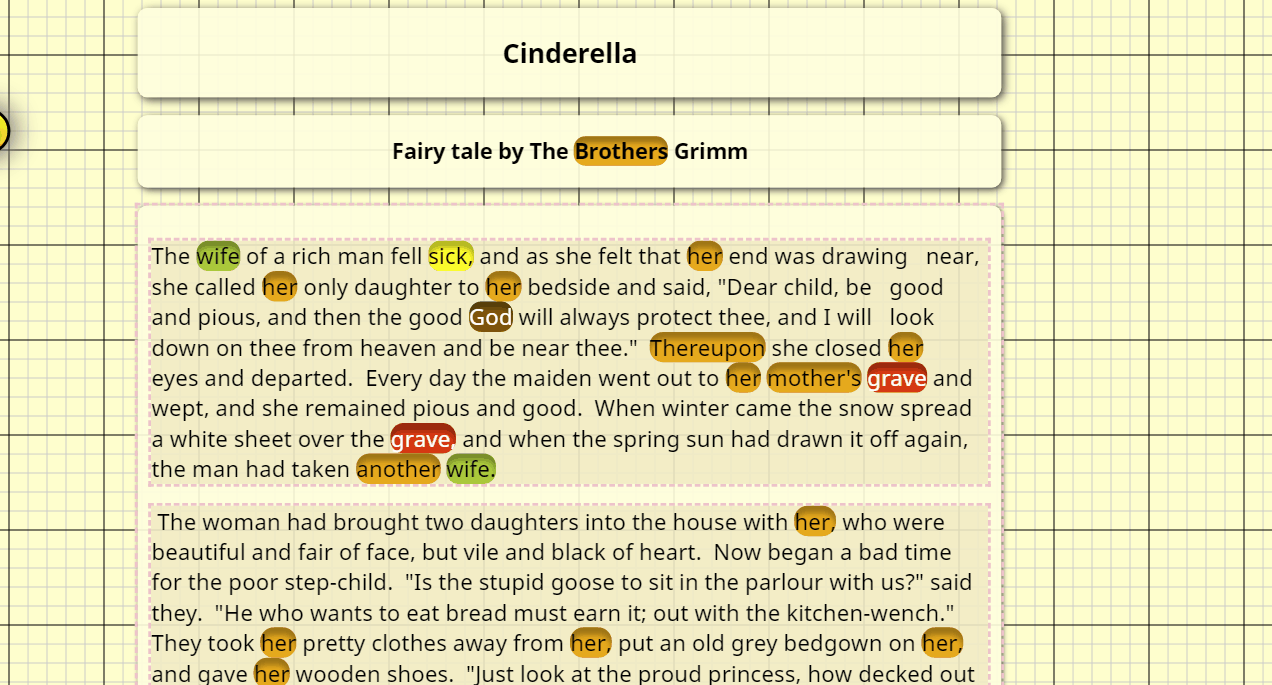 Cinderella

Fairy tale by The Brothers Grimm

The wife of a rich man fell sick, and as she felt that her end was drawing near, she called her only daughter to her bedside and said, "Dear child, be good and pious, and then the good God will always protect thee, and I will look down on thee from heaven and be near thee." Thereupon she closed her eyes and departed. Every day the maiden went out to her mother's grave and wept, and she remained pious and good. When winter came the snow spread a white sheet over the grave, and when the spring sun had drawn it off again, the man had taken another wife.

The woman had brought two daughters into the house with her, who were beautiful and fair of face, but vile and black of heart. Now began a bad time for the poor step-child. "Is the stupid goose to sit in the parlour with us?" said they. "He who wants to eat bread must earn it; out with the kitchen-wench." They took her pretty clothes away from her, put an old grey bedgown on her, and gave her wooden shoes. "Just look at the proud princess, how decked out